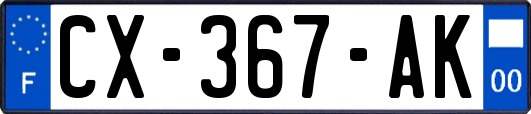 F
CX-367-AK
00